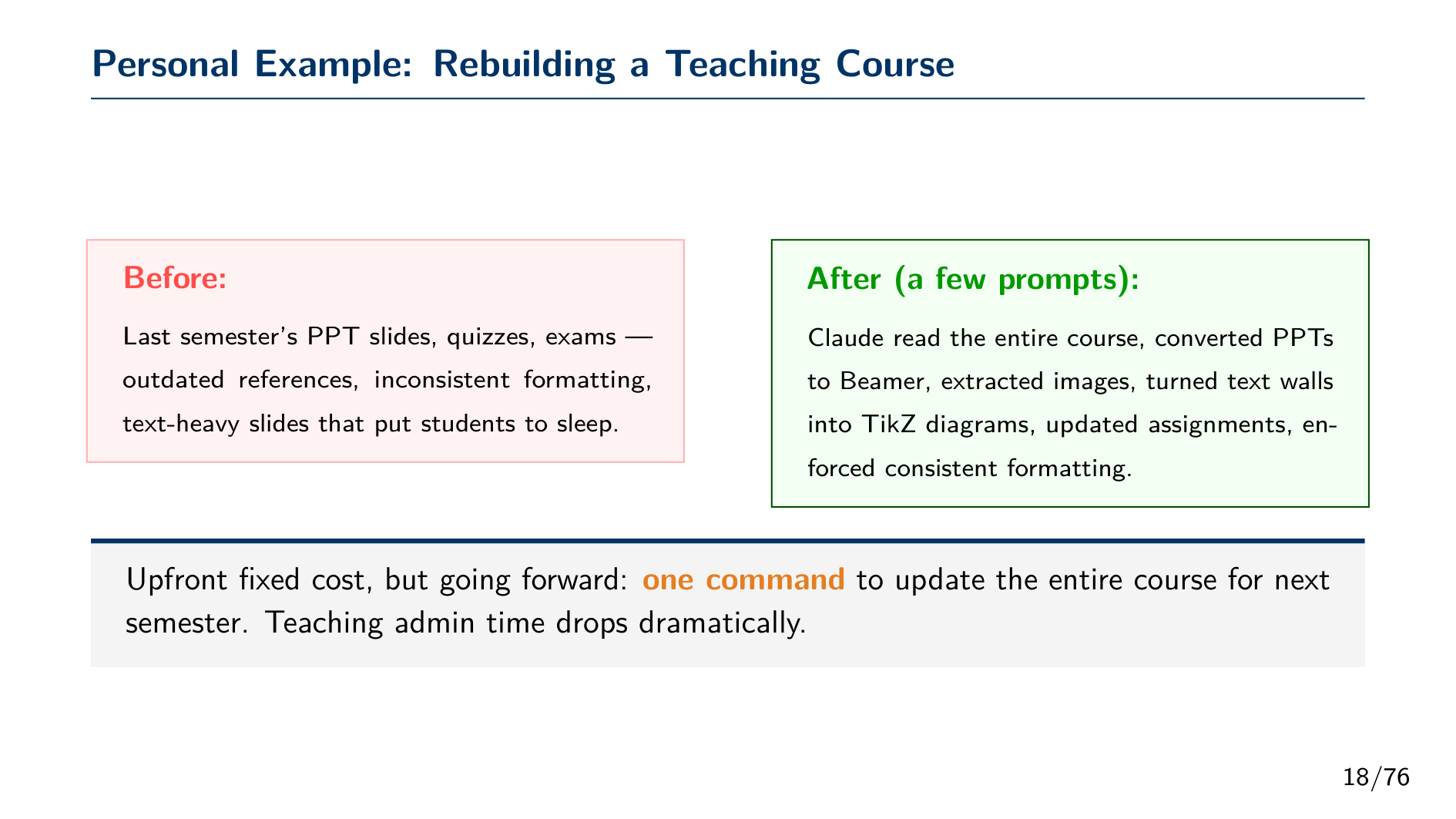 Personal Example: Rebuilding a Teaching Course

Before:

Last semester's PPT slides, quizzes, exams — outdated references, inconsistent formatting, text-heavy slides that put students to sleep.

After (a few prompts):

Claude read the entire course, converted PPTs to Beamer, extracted images, turned text walls into TikZ diagrams, updated assignments, enforced consistent formatting.

Upfront fixed cost, but going forward: one command to update the entire course for next semester. Teaching admin time drops dramatically.

18/76